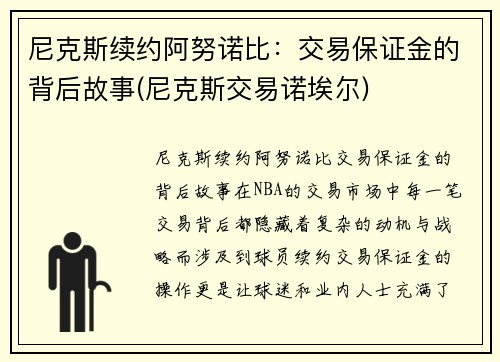 尼克斯续约阿努诺比：交易保证金的背后故事(尼克斯交易诺埃尔)

尼克斯续约阿努诺比交易保证金的背后故事在NBA的交易市场中每一笔交易背后都隐藏着复杂的动机与战略而涉及到球员续约交易保证金的操作更是让球迷和业内人士充满了